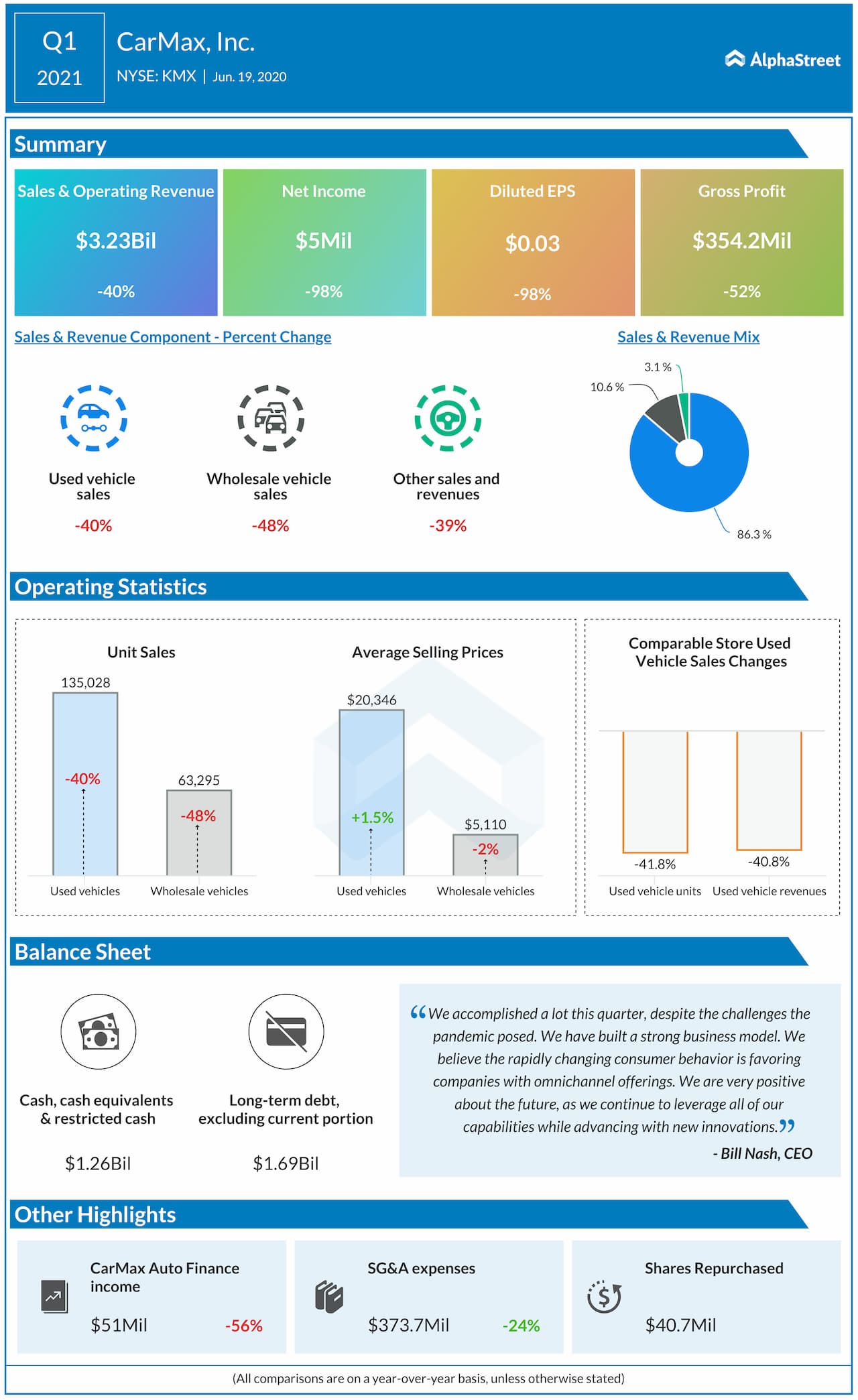 Q1
2021

CarMax, Inc.
NYSE: KMX | Jun. 19, 2020

AlphaStreet

Summary

Sales & Operating Revenue
$3.23Bil
-40%

Net Income
$5Mil
-98%

Diluted EPS
$0.03
-98%

Gross Profit
$354.2Mil
-52%

Sales & Revenue Component - Percent Change

Used vehicle sales
-40%

Wholesale vehicle sales
-48%

Other sales and revenues
-39%

Sales & Revenue Mix

3.1 %
10.6 %
86.3 %

Operating Statistics

Unit Sales

135,028
-40%
63,295
-48%
Used vehicles
Wholesale vehicles

Average Selling Prices

$20,346
+1.5%
$5,110
-2%
Used vehicles
Wholesale vehicles

Comparable Store Used Vehicle Sales Changes

-41.8%
-40.8%
Used vehicle units
Used vehicle revenues

Balance Sheet

Cash, cash equivalents & restricted cash
$1.26Bil

Long-term debt, excluding current portion
$1.69Bil

“We accomplished a lot this quarter, despite the challenges the pandemic posed. We have built a strong business model. We believe the rapidly changing consumer behavior is favoring companies with omnichannel offerings. We are very positive about the future, as we continue to leverage all of our capabilities while advancing with new innovations.”
- Bill Nash, CEO

Other Highlights

CarMax Auto Finance income
$51Mil
-56%

SG&A expenses
$373.7Mil
-24%

Shares Repurchased
$40.7Mil

(All comparisons are on a year-over-year basis, unless otherwise stated)